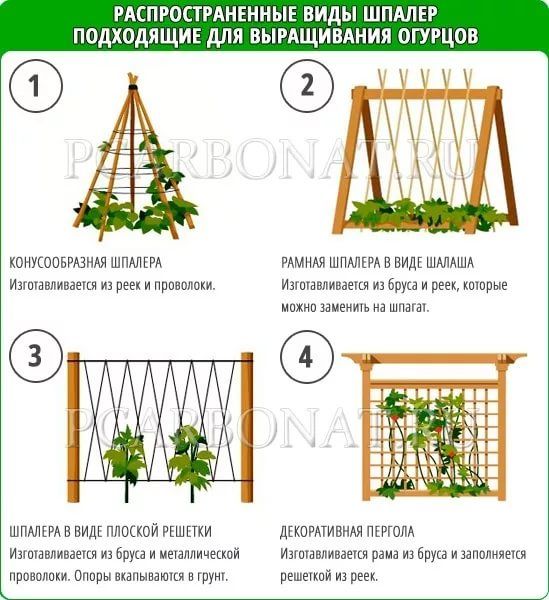 РАСПРОСТРАНЕННЫЕ ВИДЫ ШПАЛЕР ПОДХОДЯЩИЕ ДЛЯ ВЫРАЩИВАНИЯ ОГУРЦОВ

1

PCARBONAT.RU

КОНУСООБРАЗНАЯ ШПАЛЕРА
Изготавливается из реек и проволоки.

2

РАМНАЯ ШПАЛЕРА В ВИДЕ ШАЛАША
Изготавливается из бруса и реек, которые можно заменить на шпагат.

3

PCARBONAT.RU

ШПАЛЕРА В ВИДЕ ПЛОСКОЙ РЕШЕТКИ
Изготавливается из бруса и металлической проволоки. Опоры вкапываются в грунт.

4

ДЕКОРАТИВНАЯ ПЕРГОЛА
Изготавливается рама из бруса и заполняется решеткой из реек.